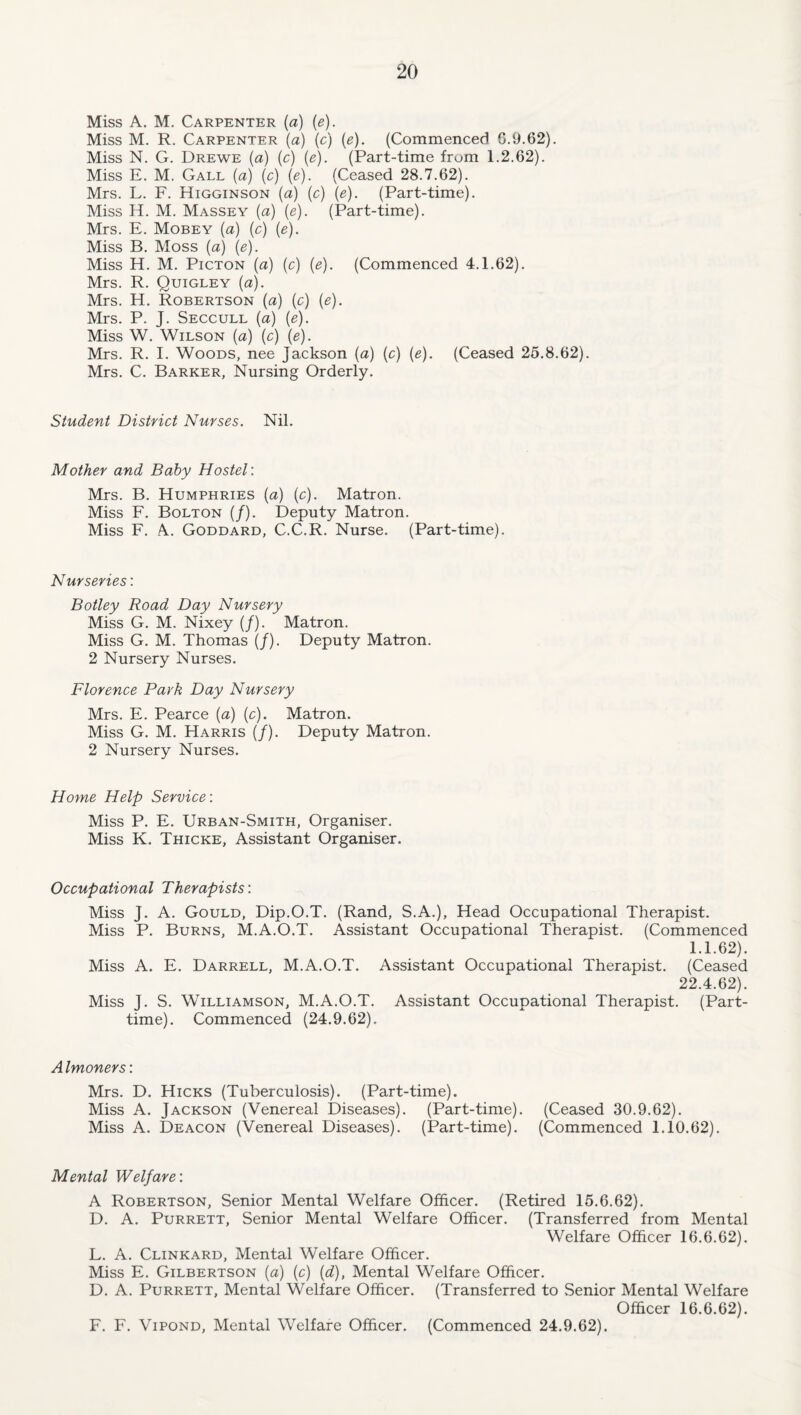 20

Miss A. M. Carpenter (a) (e).
Miss M. R. Carpenter (a) (c) (e). (Commenced 6.9.62).
Miss N. G. Drewe (a) (c) (e). (Part-time from 1.2.62).
Miss E. M. Gall (a) (c) (e). (Ceased 28.7.62).
Mrs. L. F. Higginson (a) (c) (e). (Part-time).
Miss H. M. Massey (a) (e). (Part-time).
Mrs. E. Mobey (a) (c) (e).
Miss B. Moss (a) (e).
Miss H. M. Picton (a) (c) (e). (Commenced 4.1.62).
Mrs. R. Quigley (a).
Mrs. H. Robertson (a) (c) (e).
Mrs. P. J. Seccull (a) (e).
Miss W. Wilson (a) (c) (e).
Mrs. R. I. Woods, nee Jackson (a) (c) (e). (Ceased 25.8.62).
Mrs. C. Barker, Nursing Orderly.

Student District Nurses. Nil.

Mother and Baby Hostel:
Mrs. B. Humphries (a) (c). Matron.
Miss F. Bolton (f). Deputy Matron.
Miss F. A. Goddard, C.C.R. Nurse. (Part-time).

Nurseries:
Botley Road Day Nursery
Miss G. M. Nixey (f). Matron.
Miss G. M. Thomas (f). Deputy Matron.
2 Nursery Nurses.

Florence Park Day Nursery
Mrs. E. Pearce (a) (c). Matron.
Miss G. M. Harris (f). Deputy Matron.
2 Nursery Nurses.

Home Help Service:
Miss P. E. Urban-Smith, Organiser.
Miss K. Thicke, Assistant Organiser.

Occupational Therapists:
Miss J. A. Gould, Dip.O.T. (Rand, S.A.), Head Occupational Therapist.
Miss P. Burns, M.A.O.T. Assistant Occupational Therapist. (Commenced 1.1.62).
Miss A. E. Darrell, M.A.O.T. Assistant Occupational Therapist. (Ceased 22.4.62).
Miss J. S. Williamson, M.A.O.T. Assistant Occupational Therapist. (Part-time). Commenced (24.9.62).

Almoners:
Mrs. D. Hicks (Tuberculosis). (Part-time).
Miss A. Jackson (Venereal Diseases). (Part-time). (Ceased 30.9.62).
Miss A. Deacon (Venereal Diseases). (Part-time). (Commenced 1.10.62).

Mental Welfare:
A Robertson, Senior Mental Welfare Officer. (Retired 15.6.62).
D. A. Purrett, Senior Mental Welfare Officer. (Transferred from Mental Welfare Officer 16.6.62).
L. A. Clinkard, Mental Welfare Officer.
Miss E. Gilbertson (a) (c) (d), Mental Welfare Officer.
D. A. Purrett, Mental Welfare Officer. (Transferred to Senior Mental Welfare Officer 16.6.62).
F. F. Vipond, Mental Welfare Officer. (Commenced 24.9.62).